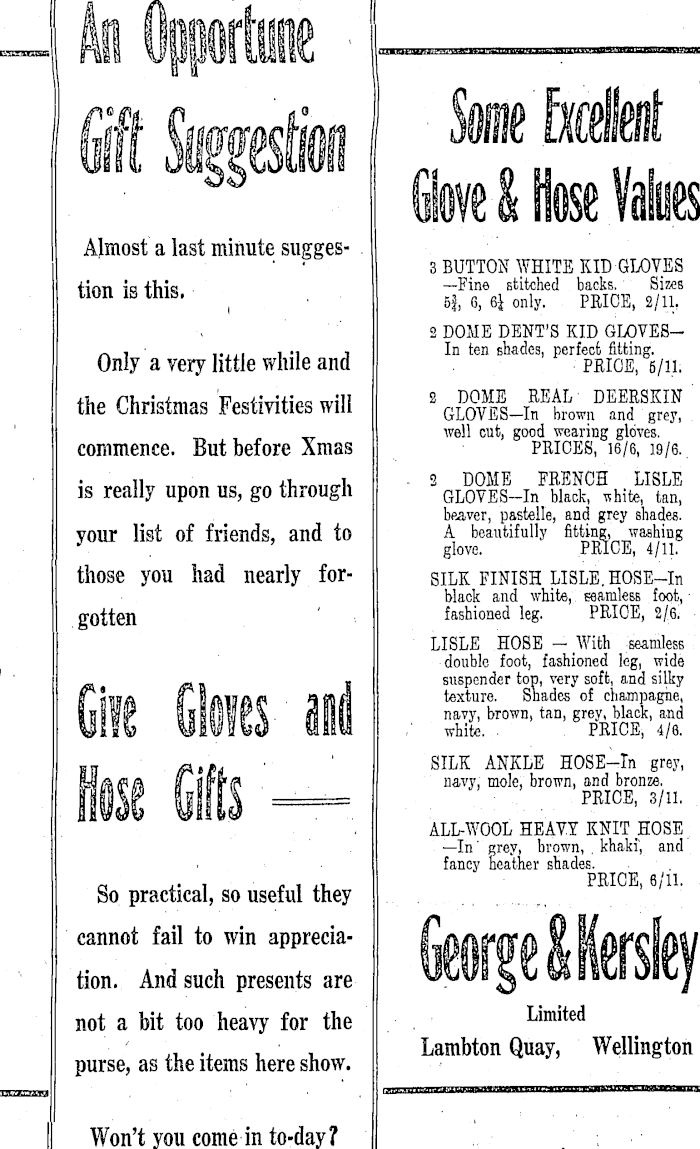 An Opportune Gift Suggestion

Almost a last minute suggestion is this.

Only a very little while and the Christmas Festivities will commence. But before Xmas is really upon us, go through your list of friends, and to those you had nearly forgotten

Give Gloves and Hose Gifts

So practical, so useful they cannot fail to win appreciation. And such presents are not a bit too heavy for the purse, as the items here show.

Won't you come in to-day?

Some Excellent Glove & Hose Values

3 BUTTON WHITE KID GLOVES —Fine stitched backs. Sizes $5\frac{3}{4}$, 6, $6\frac{1}{4}$ only. PRICE, 2/11.

2 DOME DENT'S KID GLOVES— In ten shades, perfect fitting. PRICE, 5/11.

2 DOME REAL DEERSKIN GLOVES—In brown and grey, well cut, good wearing gloves. PRICES, 16/6, 19/6.

2 DOME FRENCH LISLE GLOVES—In black, white, tan, beaver, pastelle, and grey shades. A beautifully fitting, washing glove. PRICE, 4/11.

SILK FINISH LISLE HOSE—In black and white, seamless foot, fashioned leg. PRICE, 2/6.

LISLE HOSE — With seamless double foot, fashioned leg, wide suspender top, very soft, and silky texture. Shades of champagne, navy, brown, tan, grey, black, and white. PRICE, 4/6.

SILK ANKLE HOSE—In grey, navy, mole, brown, and bronze. PRICE, 3/11.

ALL-WOOL HEAVY KNIT HOSE —In grey, brown, khaki, and fancy heather shades. PRICE, 6/11.

George & Kersley
Limited
Lambton Quay, Wellington